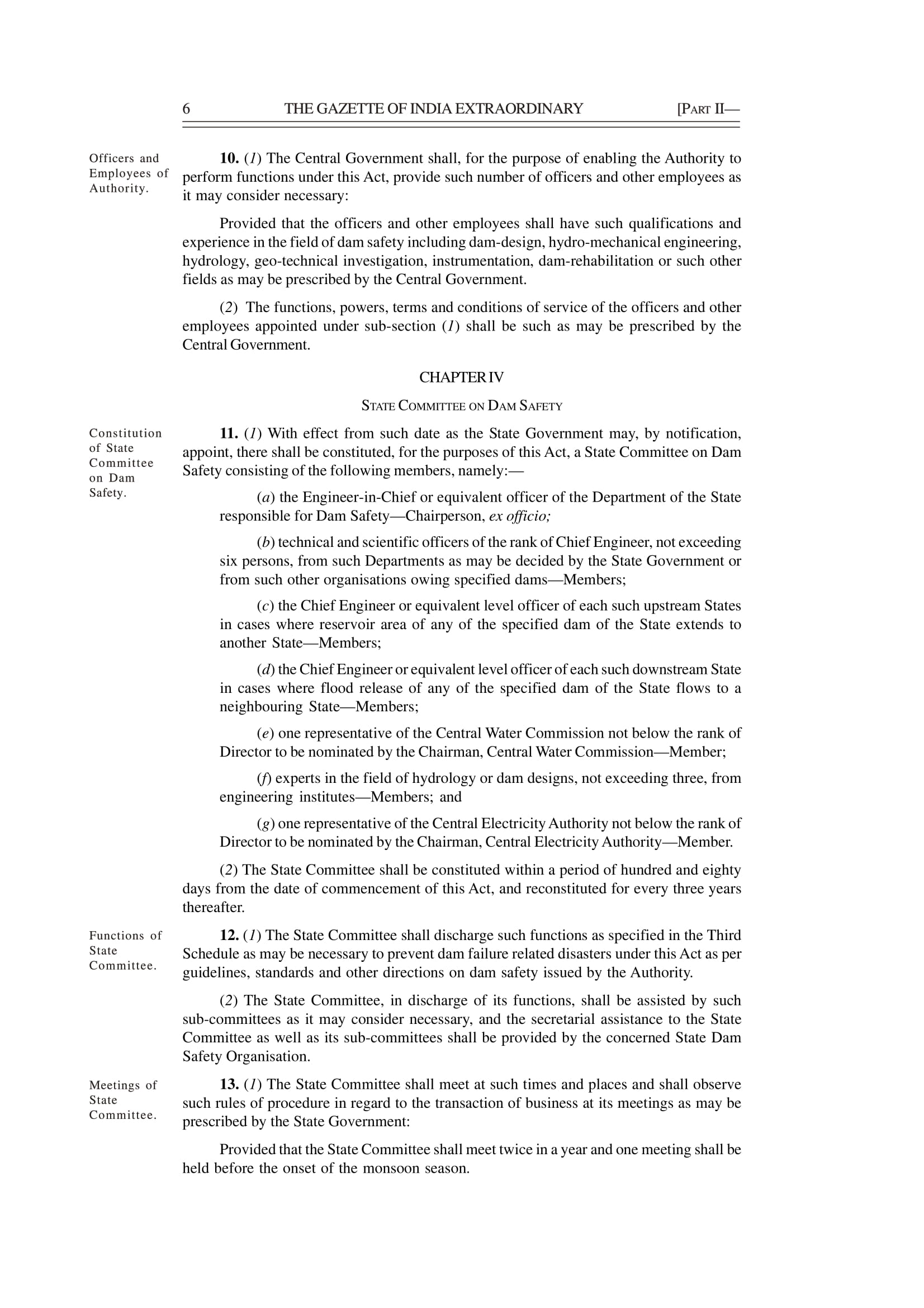 6 THE GAZETTE OF INDIA EXTRAORDINARY [PART II—

Officers and Employees of Authority.

10. (1) The Central Government shall, for the purpose of enabling the Authority to perform functions under this Act, provide such number of officers and other employees as it may consider necessary:

Provided that the officers and other employees shall have such qualifications and experience in the field of dam safety including dam-design, hydro-mechanical engineering, hydrology, geo-technical investigation, instrumentation, dam-rehabilitation or such other fields as may be prescribed by the Central Government.

(2) The functions, powers, terms and conditions of service of the officers and other employees appointed under sub-section (1) shall be such as may be prescribed by the Central Government.

CHAPTER IV

STATE COMMITTEE ON DAM SAFETY

Constitution of State Committee on Dam Safety.

11. (1) With effect from such date as the State Government may, by notification, appoint, there shall be constituted, for the purposes of this Act, a State Committee on Dam Safety consisting of the following members, namely:—

(a) the Engineer-in-Chief or equivalent officer of the Department of the State responsible for Dam Safety—Chairperson, ex officio;

(b) technical and scientific officers of the rank of Chief Engineer, not exceeding six persons, from such Departments as may be decided by the State Government or from such other organisations owing specified dams—Members;

(c) the Chief Engineer or equivalent level officer of each such upstream States in cases where reservoir area of any of the specified dam of the State extends to another State—Members;

(d) the Chief Engineer or equivalent level officer of each such downstream State in cases where flood release of any of the specified dam of the State flows to a neighbouring State—Members;

(e) one representative of the Central Water Commission not below the rank of Director to be nominated by the Chairman, Central Water Commission—Member;

(f) experts in the field of hydrology or dam designs, not exceeding three, from engineering institutes—Members; and

(g) one representative of the Central Electricity Authority not below the rank of Director to be nominated by the Chairman, Central Electricity Authority—Member.

(2) The State Committee shall be constituted within a period of hundred and eighty days from the date of commencement of this Act, and reconstituted for every three years thereafter.

Functions of State Committee.

12. (1) The State Committee shall discharge such functions as specified in the Third Schedule as may be necessary to prevent dam failure related disasters under this Act as per guidelines, standards and other directions on dam safety issued by the Authority.

(2) The State Committee, in discharge of its functions, shall be assisted by such sub-committees as it may consider necessary, and the secretarial assistance to the State Committee as well as its sub-committees shall be provided by the concerned State Dam Safety Organisation.

Meetings of State Committee.

13. (1) The State Committee shall meet at such times and places and shall observe such rules of procedure in regard to the transaction of business at its meetings as may be prescribed by the State Government:

Provided that the State Committee shall meet twice in a year and one meeting shall be held before the onset of the monsoon season.